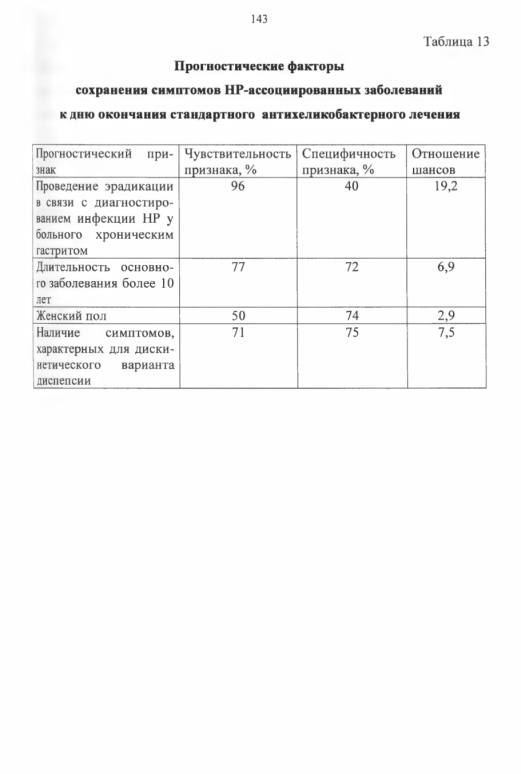 143

Таблица 13

Прогностические факторы сохранения симптомов HP-ассоциированных заболеваний к дню окончания стандартного антихеликобактерного лечения

| Прогностический признак | Чувствительность признака, % | Специфичность признака, % | Отношение шансов |
|---|---|---|---|
| Проведение эрадикации в связи с диагностированием инфекции HP у больного хроническим гастритом | 96 | 40 | 19,2 |
| Длительность основного заболевания более 10 лет | 77 | 72 | 6,9 |
| Женский пол | 50 | 74 | 2,9 |
| Наличие симптомов, характерных для дискинетического варианта диспепсии | 71 | 75 | 7,5 |